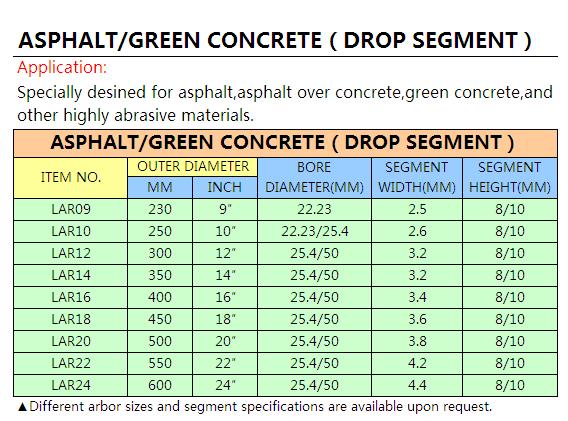 ASPHALT/GREEN CONCRETE ( DROP SEGMENT )

Application:

Specially desined for asphalt,asphalt over concrete,green concrete,and other highly abrasive materials.

ASPHALT/GREEN CONCRETE ( DROP SEGMENT )

| ITEM NO. | OUTER DIAMETER MM | OUTER DIAMETER INCH | BORE DIAMETER(MM) | SEGMENT WIDTH(MM) | SEGMENT HEIGHT(MM) |
|---|---|---|---|---|---|
| LAR09 | 230 | 9" | 22.23 | 2.5 | 8/10 |
| LAR10 | 250 | 10" | 22.23/25.4 | 2.6 | 8/10 |
| LAR12 | 300 | 12" | 25.4/50 | 3.2 | 8/10 |
| LAR14 | 350 | 14" | 25.4/50 | 3.2 | 8/10 |
| LAR16 | 400 | 16" | 25.4/50 | 3.4 | 8/10 |
| LAR18 | 450 | 18" | 25.4/50 | 3.6 | 8/10 |
| LAR20 | 500 | 20" | 25.4/50 | 3.8 | 8/10 |
| LAR22 | 550 | 22" | 25.4/50 | 4.2 | 8/10 |
| LAR24 | 600 | 24" | 25.4/50 | 4.4 | 8/10 |

▲Different arbor sizes and segment specifications are available upon request.